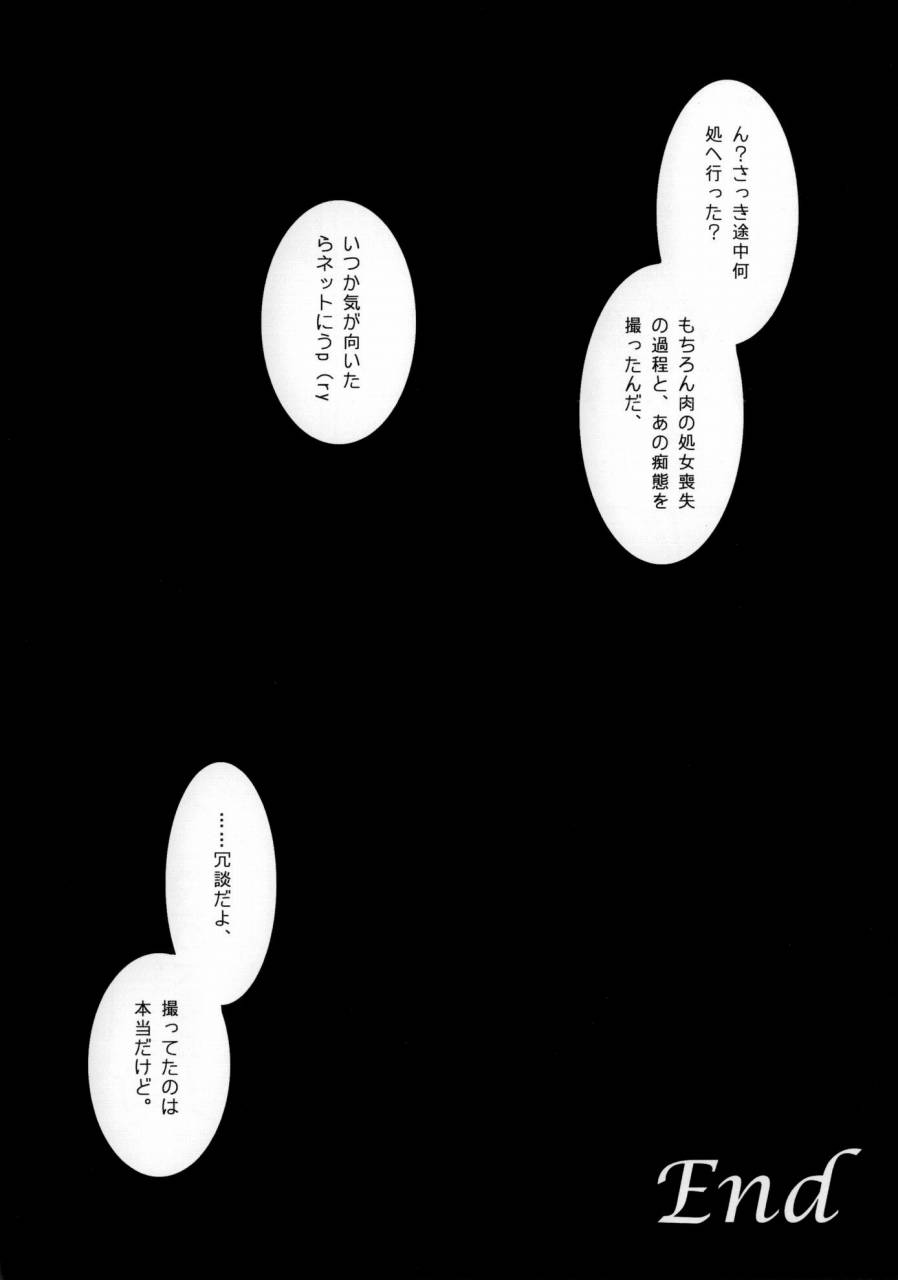 ん?さっき途中何処へ行った?

もちろん肉の処女喪失の過程と、あの痴態を撮ったんだ、

いつか気が向いたらネットにうp(ry

……冗談だよ、

撮ってたのは本当だけど。

End